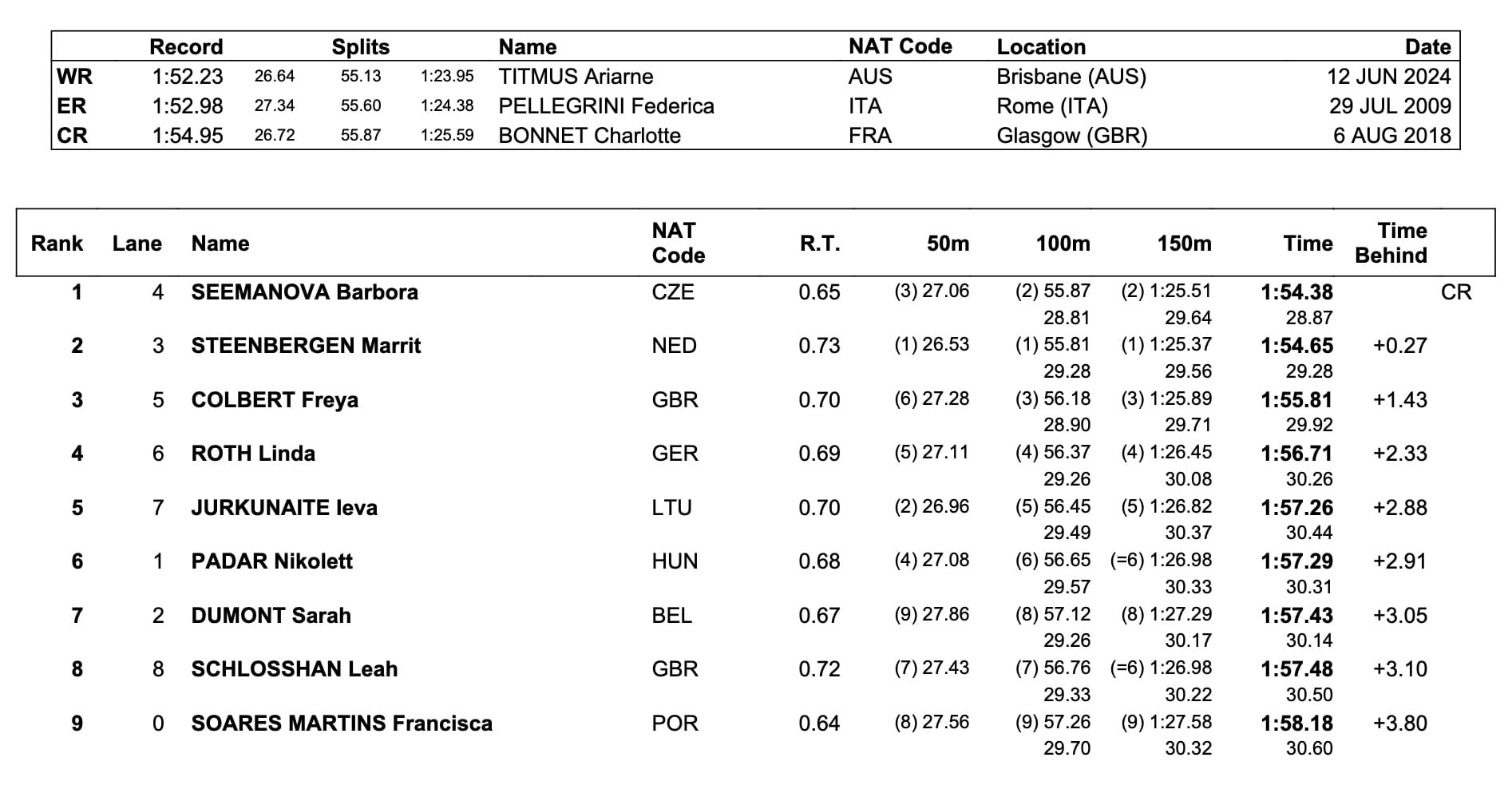 |  | Record | Splits |  |  | Name | NAT Code | Location | Date |
|---|---|---|---|---|---|---|---|---|
| WR | 1:52.23 | 26.64 | 55.13 | 1:23.95 | TITMUS Ariarne | AUS | Brisbane (AUS) | 12 JUN 2024 |
| ER | 1:52.98 | 27.34 | 55.60 | 1:24.38 | PELLEGRINI Federica | ITA | Rome (ITA) | 29 JUL 2009 |
| CR | 1:54.95 | 26.72 | 55.87 | 1:25.59 | BONNET Charlotte | FRA | Glasgow (GBR) | 6 AUG 2018 |

| Rank | Lane | Name | NAT Code | R.T. | 50m | 100m | 150m | Time | Time Behind |  |
|---|---|---|---|---|---|---|---|---|---|---|
| 1 | 4 | SEEMANOVA Barbora | CZE | 0.65 | (3) 27.06 | (2) 55.87 | (2) 1:25.51 | 1:54.38 |  | CR |
|  |  |  |  |  |  | 28.81 | 29.64 | 28.87 |  |  |
| 2 | 3 | STEENBERGEN Marrit | NED | 0.73 | (1) 26.53 | (1) 55.81 | (1) 1:25.37 | 1:54.65 | +0.27 |  |
|  |  |  |  |  |  | 29.28 | 29.56 | 29.28 |  |  |
| 3 | 5 | COLBERT Freya | GBR | 0.70 | (6) 27.28 | (3) 56.18 | (3) 1:25.89 | 1:55.81 | +1.43 |  |
|  |  |  |  |  |  | 28.90 | 29.71 | 29.92 |  |  |
| 4 | 6 | ROTH Linda | GER | 0.69 | (5) 27.11 | (4) 56.37 | (4) 1:26.45 | 1:56.71 | +2.33 |  |
|  |  |  |  |  |  | 29.26 | 30.08 | 30.26 |  |  |
| 5 | 7 | JURKUNAITE Ieva | LTU | 0.70 | (2) 26.96 | (5) 56.45 | (5) 1:26.82 | 1:57.26 | +2.88 |  |
|  |  |  |  |  |  | 29.49 | 30.37 | 30.44 |  |  |
| 6 | 1 | PADAR Nikolett | HUN | 0.68 | (4) 27.08 | (6) 56.65 | (=6) 1:26.98 | 1:57.29 | +2.91 |  |
|  |  |  |  |  |  | 29.57 | 30.33 | 30.31 |  |  |
| 7 | 2 | DUMONT Sarah | BEL | 0.67 | (9) 27.86 | (8) 57.12 | (8) 1:27.29 | 1:57.43 | +3.05 |  |
|  |  |  |  |  |  | 29.26 | 30.17 | 30.14 |  |  |
| 8 | 8 | SCHLOSSHAN Leah | GBR | 0.72 | (7) 27.43 | (7) 56.76 | (=6) 1:26.98 | 1:57.48 | +3.10 |  |
|  |  |  |  |  |  | 29.33 | 30.22 | 30.50 |  |  |
| 9 | 0 | SOARES MARTINS Francisca | POR | 0.64 | (8) 27.56 | (9) 57.26 | (9) 1:27.58 | 1:58.18 | +3.80 |  |
|  |  |  |  |  |  | 29.70 | 30.32 | 30.60 |  |  |